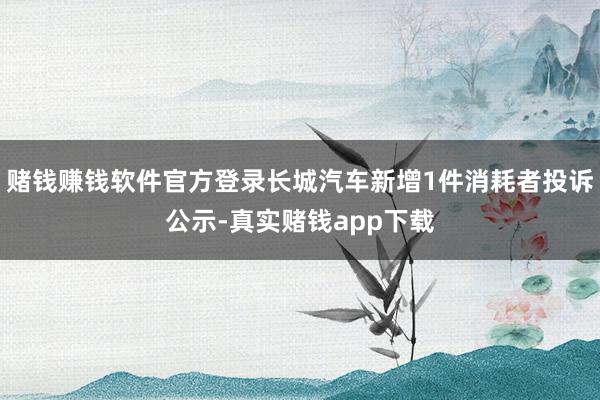 赌钱赚钱软件官方登录长城汽车新增1件消耗者投诉公示-真实赌钱app下载